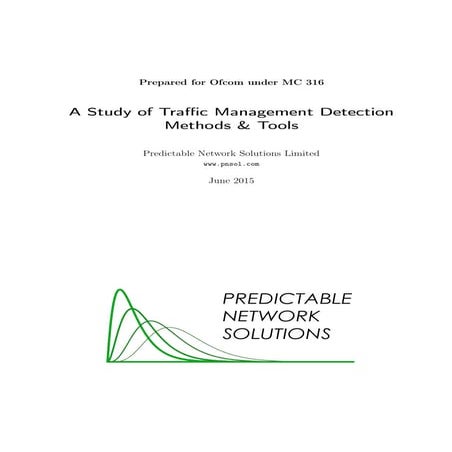 Prepared for Ofcom under MC 316

A Study of Traffic Management Detection Methods & Tools

Predictable Network Solutions Limited
www.pnsol.com

June 2015

PREDICTABLE
NETWORK
SOLUTIONS